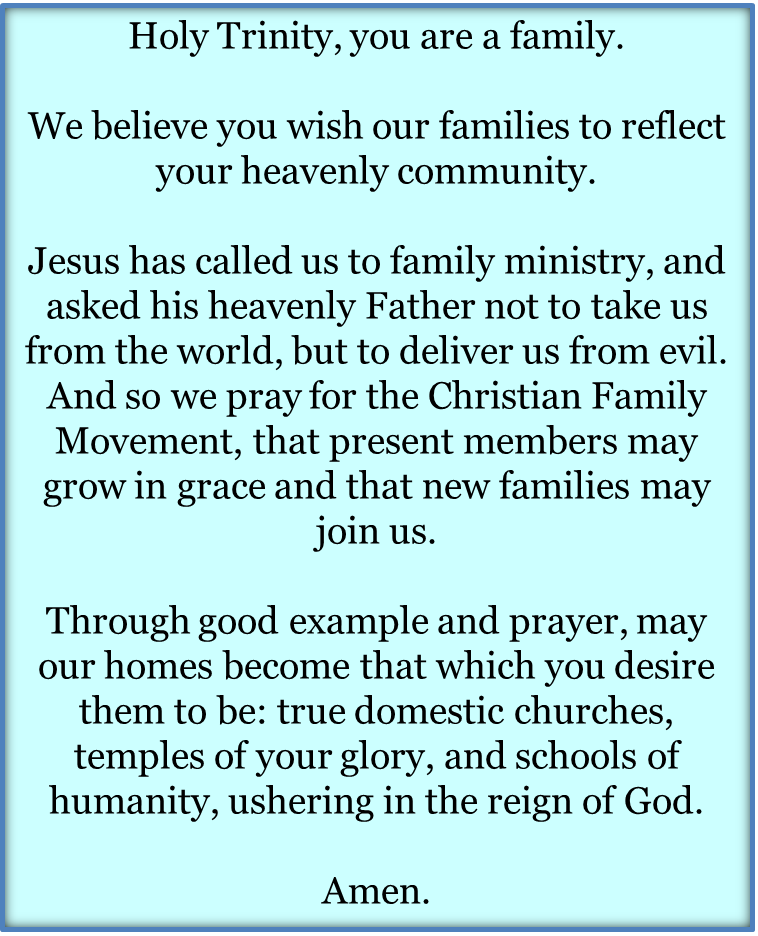 Holy Trinity, you are a family.

We believe you wish our families to reflect your heavenly community.

Jesus has called us to family ministry, and asked his heavenly Father not to take us from the world, but to deliver us from evil. And so we pray for the Christian Family Movement, that present members may grow in grace and that new families may join us.

Through good example and prayer, may our homes become that which you desire them to be: true domestic churches, temples of your glory, and schools of humanity, ushering in the reign of God.

Amen.